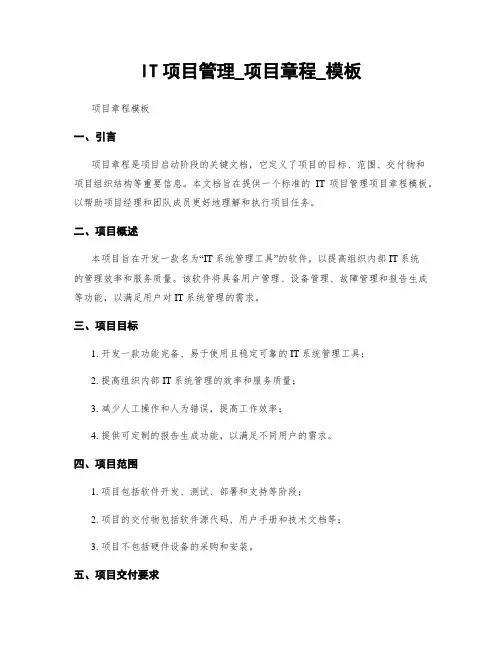 IT 项目管理_项目章程_模板

项目章程模板

一、引言

项目章程是项目启动阶段的关键文档，它定义了项目的目标、范围、交付物和项目组织结构等重要信息。本文档旨在提供一个标准的 IT 项目管理项目章程模板，以帮助项目经理和团队成员更好地理解和执行项目任务。

二、项目概述

本项目旨在开发一款名为“IT 系统管理工具”的软件，以提高组织内部 IT 系统的管理效率和服务质量。该软件将具备用户管理、设备管理、故障管理和报告生成等功能，以满足用户对 IT 系统管理的需求。

三、项目目标

1. 开发一款功能完备、易于使用且稳定可靠的 IT 系统管理工具；

2. 提高组织内部 IT 系统管理的效率和服务质量；

3. 减少人工操作和人为错误，提高工作效率；

4. 提供可定制的报告生成功能，以满足不同用户的需求。

四、项目范围

1. 项目包括软件开发、测试、部署和支持等阶段；

2. 项目的交付物包括软件源代码、用户手册和技术文档等；

3. 项目不包括硬件设备的采购和安装。

五、项目交付要求